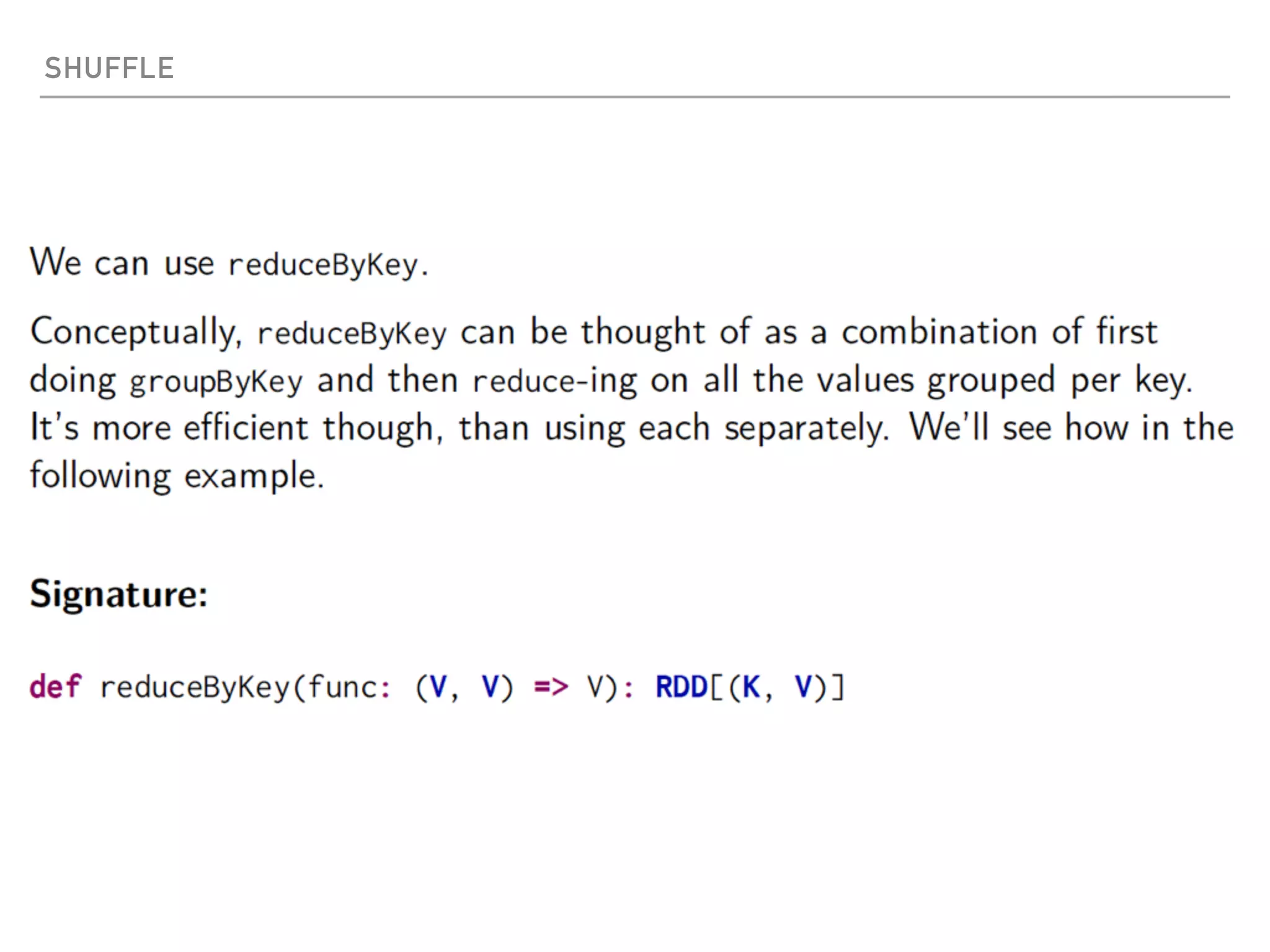 SHUFFLE

We can use reduceByKey.

Conceptually, reduceByKey can be thought of as a combination of first doing groupByKey and then reduce-ing on all the values grouped per key. It's more efficient though, than using each separately. We'll see how in the following example.

Signature:

def reduceByKey(func: (V, V) => V): RDD[(K, V)]